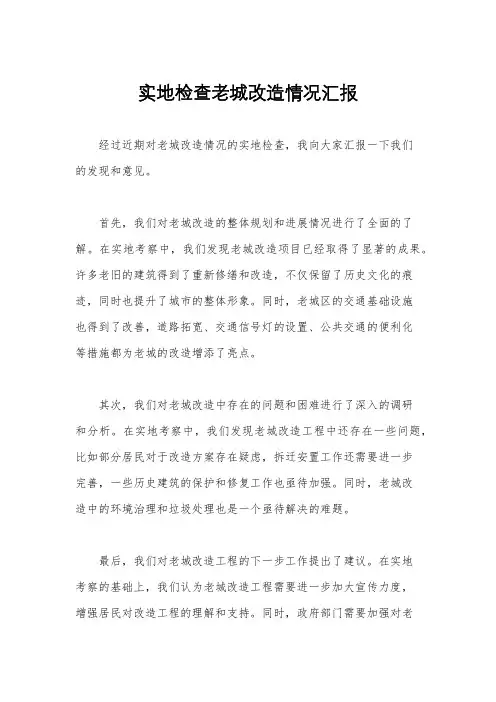 实地检查老城改造情况汇报

经过近期对老城改造情况的实地检查，我向大家汇报一下我们的发现和意见。

首先，我们对老城改造的整体规划和进展情况进行了全面的了解。在实地考察中，我们发现老城改造项目已经取得了显著的成果。许多老旧的建筑得到了重新修缮和改造，不仅保留了历史文化的痕迹，同时也提升了城市的整体形象。同时，老城区的交通基础设施也得到了改善，道路拓宽、交通信号灯的设置、公共交通的便利化等措施都为老城的改造增添了亮点。

其次，我们对老城改造中存在的问题和困难进行了深入的调研和分析。在实地考察中，我们发现老城改造工程中还存在一些问题，比如部分居民对于改造方案存在疑虑，拆迁安置工作还需要进一步完善，一些历史建筑的保护和修复工作也亟待加强。同时，老城改造中的环境治理和垃圾处理也是一个亟待解决的难题。

最后，我们对老城改造工程的下一步工作提出了建议。在实地考察的基础上，我们认为老城改造工程需要进一步加大宣传力度，增强居民对改造工程的理解和支持。同时，政府部门需要加强对老